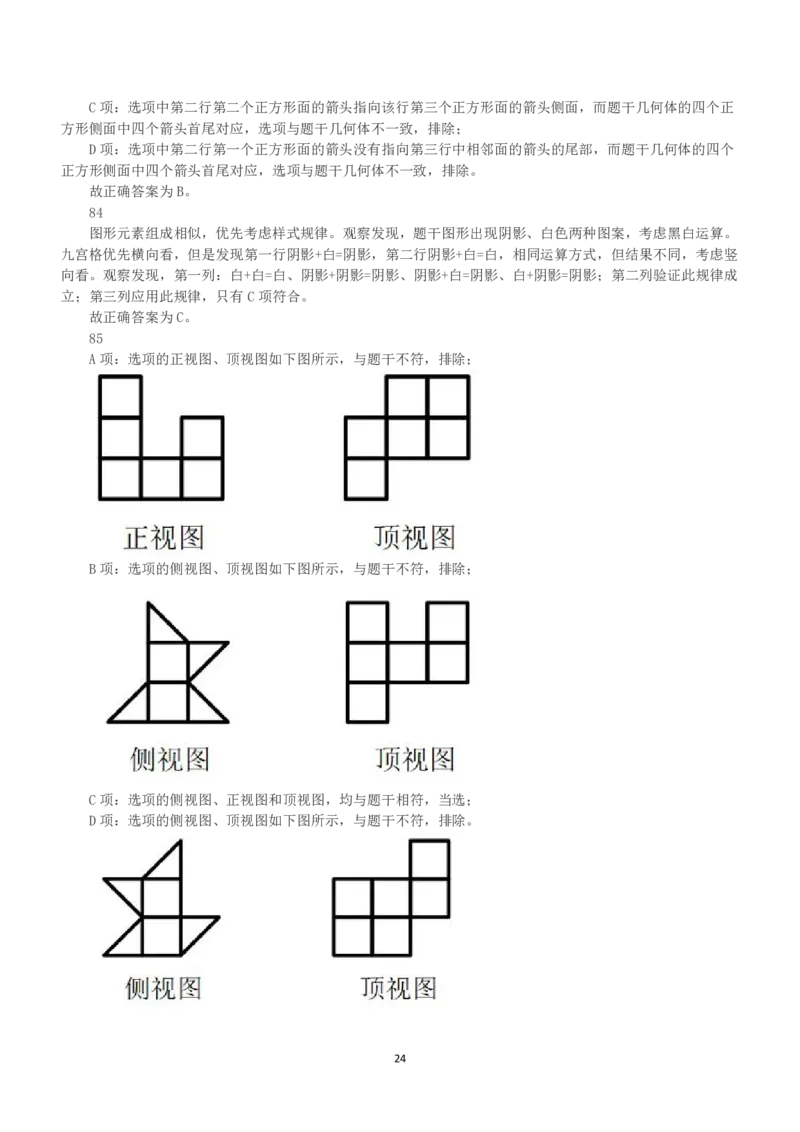 C 项：选项中第二行第二个正方形面的箭头指向该行第三个正方形面的箭头侧面，而题干几何体的四个正方形侧面中四个箭头首尾对应，选项与题干几何体不一致，排除；

D 项：选项中第二行第一个正方形面的箭头没有指向第三行中相邻面的箭头的尾部，而题干几何体的四个正方形侧面中四个箭头首尾对应，选项与题干几何体不一致，排除。

故正确答案为 B。

84

图形元素组成相似，优先考虑样式规律。观察发现，题干图形出现阴影、白色两种图案，考虑黑白运算。九宫格优先横向看，但是发现第一行阴影+白=阴影，第二行阴影+白=白，相同运算方式，但结果不同，考虑竖向看。观察发现，第一列：白+白=白、阴影+阴影=阴影、阴影+白=阴影、白+阴影=阴影；第二列验证此规律成立；第三列应用此规律，只有 C 项符合。

故正确答案为 C。

85

A 项：选项的正视图、顶视图如下图所示，与题干不符，排除；

正视图

顶视图

B 项：选项的侧视图、顶视图如下图所示，与题干不符，排除；

侧视图

顶视图

C 项：选项的侧视图、正视图和顶视图，均与题干相符，当选；

D 项：选项的侧视图、顶视图如下图所示，与题干不符，排除。

侧视图

顶视图

24